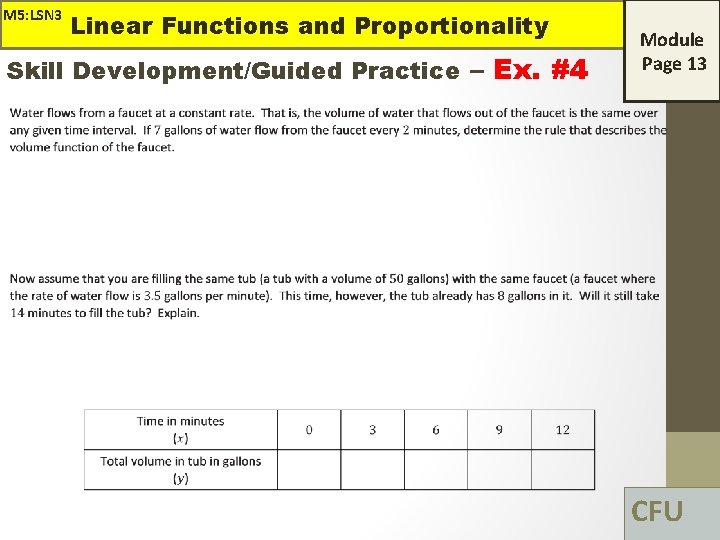 M5:LSN3 Linear Functions and Proportionality

Module Page 13

Skill Development/Guided Practice – Ex. #4

Water flows from a faucet at a constant rate. That is, the volume of water that flows out of the faucet is the same over any given time interval. If 7 gallons of water flow from the faucet every 2 minutes, determine the rule that describes the volume function of the faucet.

Now assume that you are filling the same tub (a tub with a volume of 50 gallons) with the same faucet (a faucet where the rate of water flow is 3.5 gallons per minute). This time, however, the tub already has 8 gallons in it. Will it still take 14 minutes to fill the tub? Explain.

| Time in minutes ($x$) | 0 | 3 | 6 | 9 | 12 |
|---|---|---|---|---|---|
| Total volume in tub in gallons ($y$) | | | | | |

CFU